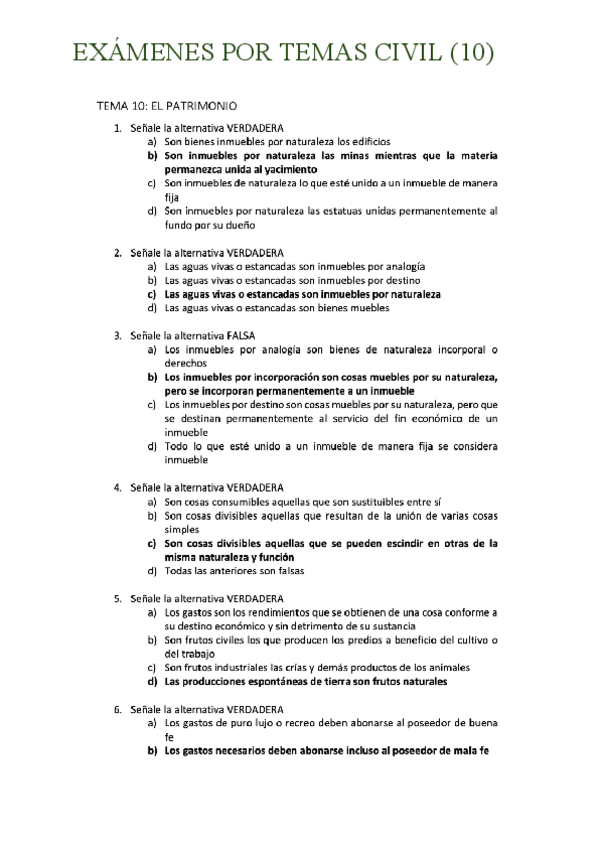 EXÁMENES POR TEMAS CIVIL (10)

TEMA 10: EL PATRIMONIO

1. Señale la alternativa VERDADERA
a) Son bienes inmuebles por naturaleza los edificios
b) Son inmuebles por naturaleza las minas mientras que la materia permanezca unida al yacimiento
c) Son inmuebles de naturaleza lo que esté unido a un inmueble de manera fija
d) Son inmuebles por naturaleza las estatuas unidas permanentemente al fundo por su dueño

2. Señale la alternativa VERDADERA
a) Las aguas vivas o estancadas son inmuebles por analogía
b) Las aguas vivas o estancadas son inmuebles por destino
c) Las aguas vivas o estancadas son inmuebles por naturaleza
d) Las aguas vivas o estancadas son bienes muebles

3. Señale la alternativa FALSA
a) Los inmuebles por analogía son bienes de naturaleza incorporal o derechos
b) Los inmuebles por incorporación son cosas muebles por su naturaleza, pero se incorporan permanentemente a un inmueble
c) Los inmuebles por destino son cosas muebles por su naturaleza, pero que se destinan permanentemente al servicio del fin económico de un inmueble
d) Todo lo que esté unido a un inmueble de manera fija se considera inmueble

4. Señale la alternativa VERDADERA
a) Son cosas consumibles aquellas que son sustituibles entre sí
b) Son cosas divisibles aquellas que resultan de la unión de varias cosas simples
c) Son cosas divisibles aquellas que se pueden escindir en otras de la misma naturaleza y función
d) Todas las anteriores son falsas

5. Señale la alternativa VERDADERA
a) Los gastos son los rendimientos que se obtienen de una cosa conforme a su destino económico y sin detrimento de su sustancia
b) Son frutos civiles los que producen los predios a beneficio del cultivo o del trabajo
c) Son frutos industriales las crías y demás productos de los animales
d) Las producciones espontáneas de tierra son frutos naturales

6. Señale la alternativa VERDADERA
a) Los gastos de puro lujo o recreo deben abonarse al poseedor de buena fe
b) Los gastos necesarios deben abonarse incluso al poseedor de mala fe